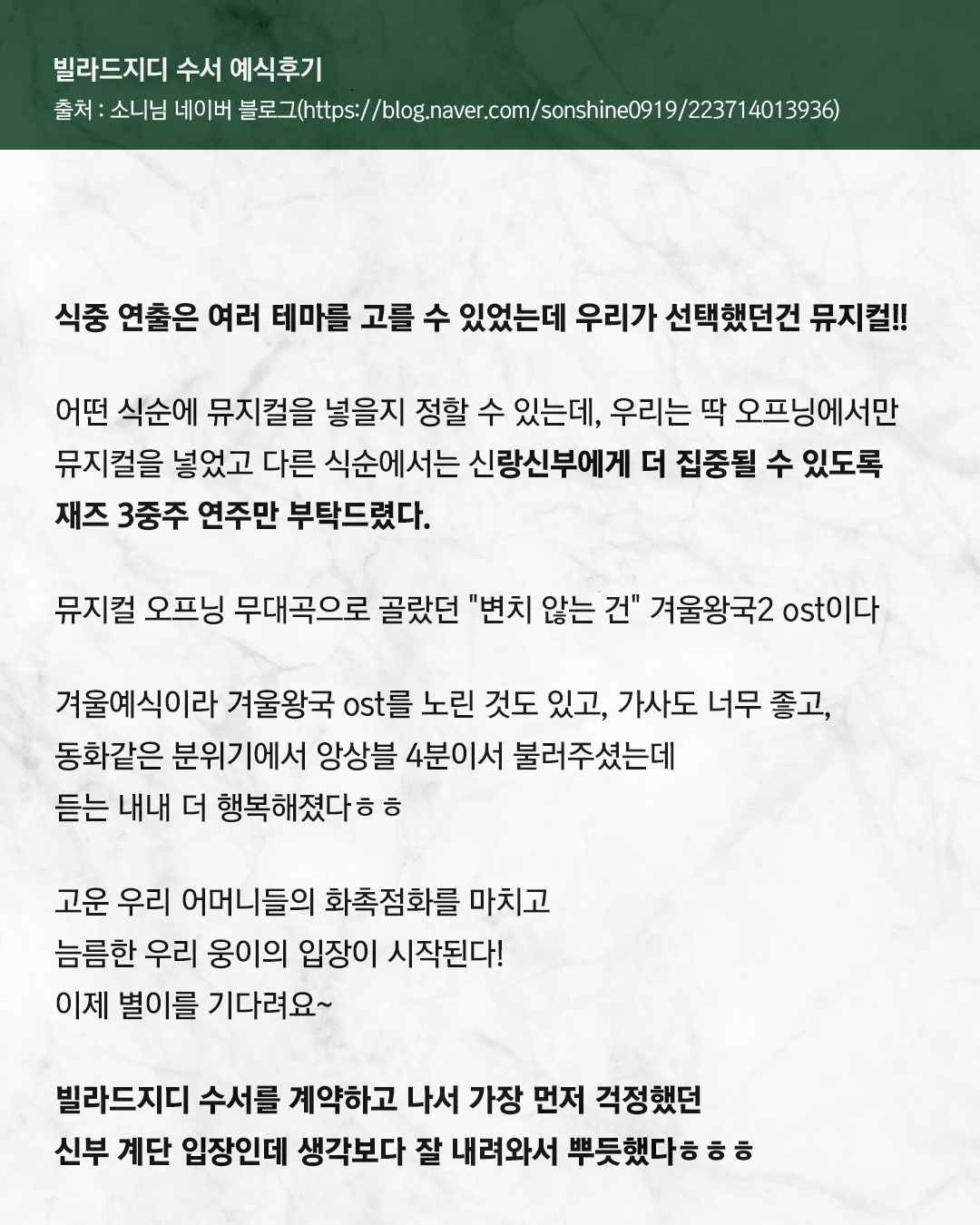 빌라드지디 수서 예식후기
출처 : 소니님 네이버 블로그(https://blog.naver.com/sonshine0919/223714013936)

식중 연출은 여러 테마를 고를 수 있었는데 우리가 선택했던건 뮤지컬!!

어떤 식순에 뮤지컬을 넣을지 정할 수 있는데, 우리는 딱 오프닝에서만 뮤지컬을 넣었고 다른 식순에서는 신랑신부에게 더 집중될 수 있도록 재즈 3중주 연주만 부탁드렸다.

뮤지컬 오프닝 무대곡으로 골랐던 "변치 않는 건" 겨울왕국2 ost이다

겨울예식이라 겨울왕국 ost를 노린 것도 있고, 가사도 너무 좋고,
동화같은 분위기에서 앙상블 4분이서 불러주셨는데
듣는 내내 더 행복해졌다ㅎㅎ

고운 우리 어머니들의 화촉점화를 마치고
늠름한 우리 웅이의 입장이 시작된다!
이제 별이를 기다려요~

빌라드지디 수서를 계약하고 나서 가장 먼저 걱정했던
신부 계단 입장인데 생각보다 잘 내려와서 뿌듯했다ㅎㅎㅎ